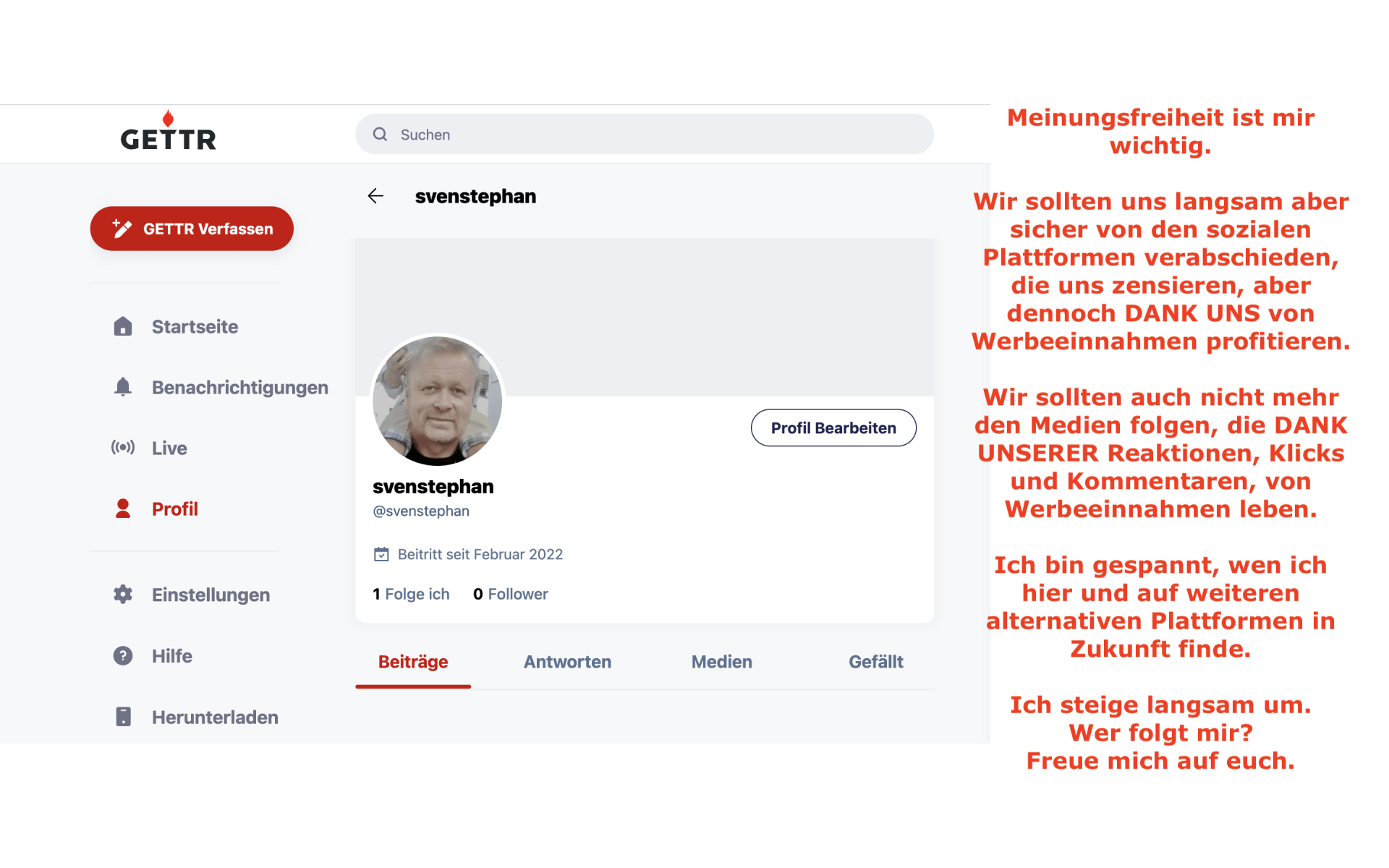 GETTR

Suchen

GETTR Verfassen

Startseite

Benachrichtigungen

Live

Profil

Einstellungen

Hilfe

Herunterladen

svenstephan

Profil Bearbeiten

svenstephan
@svenstephan

Beitritt seit Februar 2022

1 Folge ich 0 Follower

Beiträge Antworten Medien Gefällt

Meinungsfreiheit ist mir wichtig.

Wir sollten uns langsam aber sicher von den sozialen Plattformen verabschieden, die uns zensieren, aber dennoch DANK UNS von Werbeeinnahmen profitieren.

Wir sollten auch nicht mehr den Medien folgen, die DANK UNSERER Reaktionen, Klicks und Kommentaren, von Werbeeinnahmen leben.

Ich bin gespannt, wen ich hier und auf weiteren alternativen Plattformen in Zukunft finde.

Ich steige langsam um.
Wer folgt mir?
Freue mich auf euch.